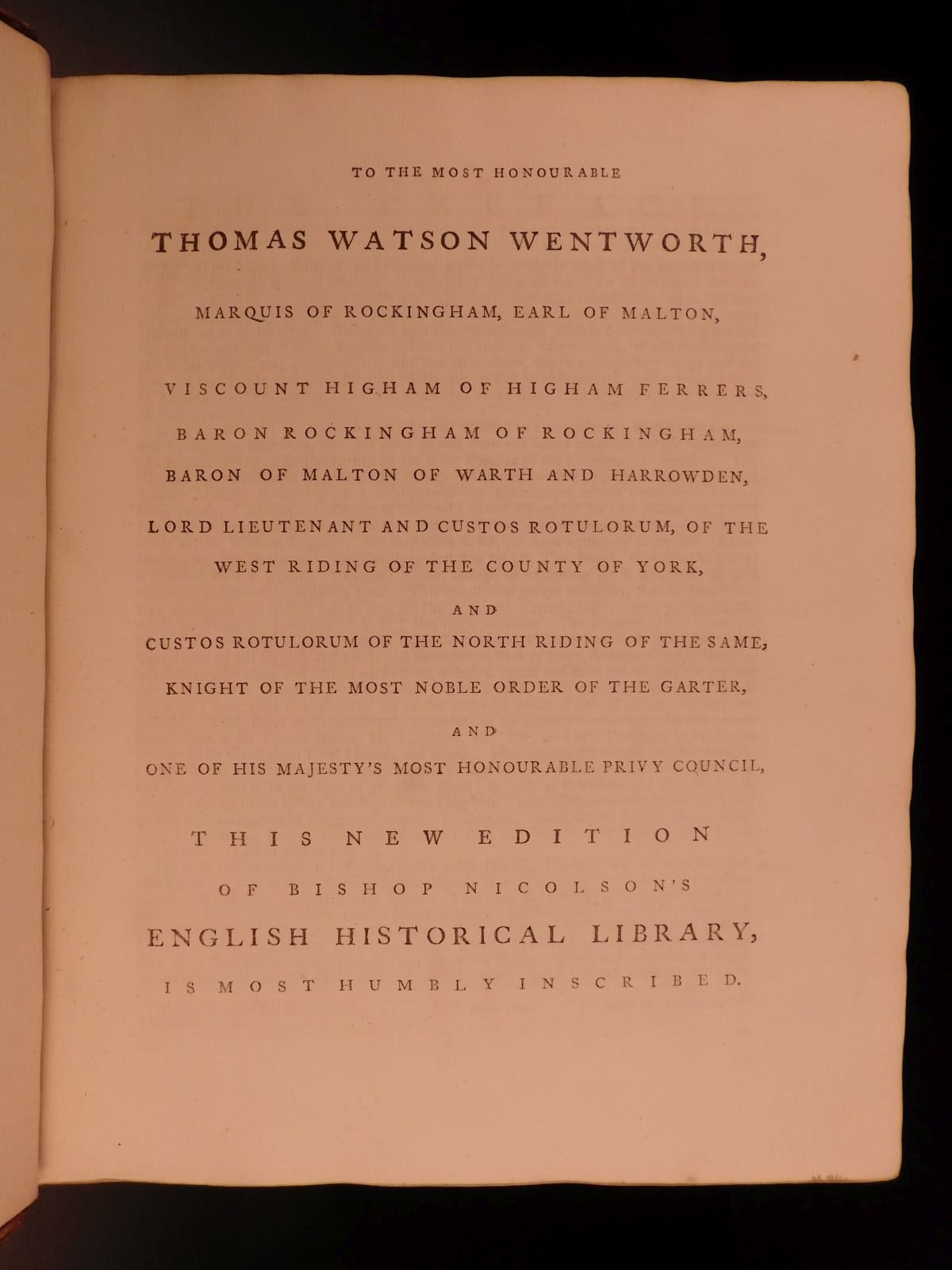 TO THE MOST HONOURABLE

THOMAS WATSON WENTWORTH,

MARQUIS OF ROCKINGHAM, EARL OF MALTON,

VISCOUNT HIGHAM OF HIGHAM FERRERS,

BARON ROCKINGHAM OF ROCKINGHAM,

BARON OF MALTON OF WARTH AND HARROWDEN,

LORD LIEUTENANT AND CUSTOS ROTULORUM, OF THE WEST RIDING OF THE COUNTY OF YORK,

AND

CUSTOS ROTULORUM OF THE NORTH RIDING OF THE SAME,

KNIGHT OF THE MOST NOBLE ORDER OF THE GARTER,

AND

ONE OF HIS MAJESTY'S MOST HONOURABLE PRIVY COUNCIL,

THIS NEW EDITION

OF BISHOP NICOLSON'S

ENGLISH HISTORICAL LIBRARY,

IS MOST HUMBLY INSCRIBED.